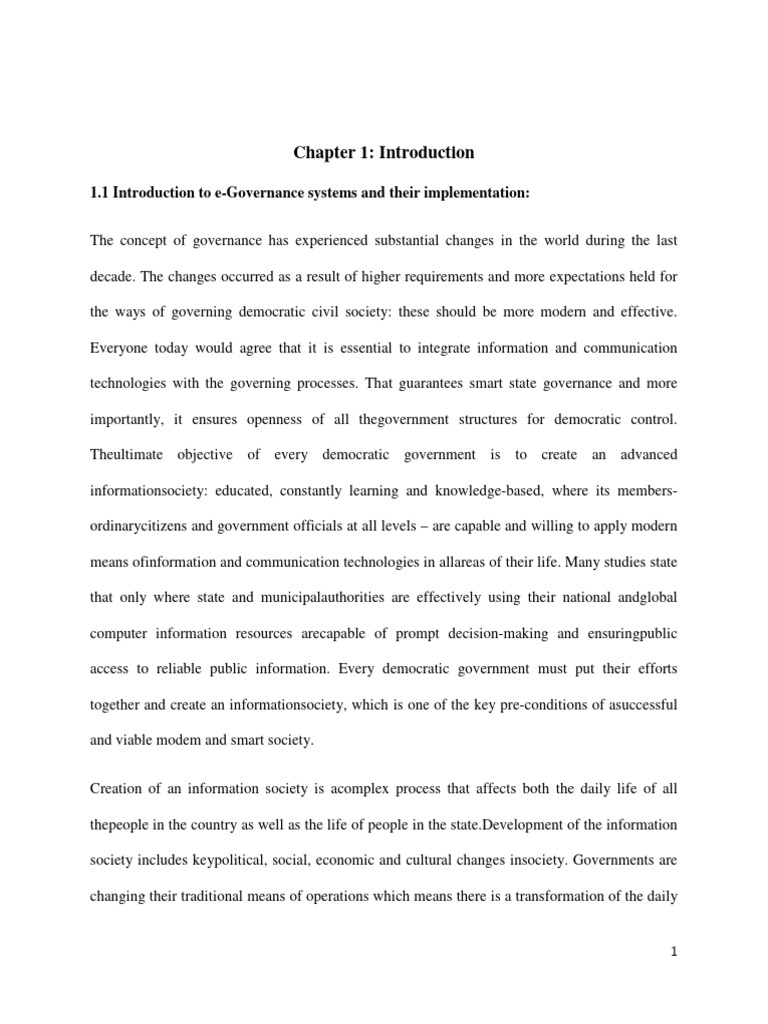 Chapter 1: Introduction

1.1 Introduction to e-Governance systems and their implementation:

The concept of governance has experienced substantial changes in the world during the last decade. The changes occurred as a result of higher requirements and more expectations held for the ways of governing democratic civil society: these should be more modern and effective. Everyone today would agree that it is essential to integrate information and communication technologies with the governing processes. That guarantees smart state governance and more importantly, it ensures openness of all thegovernment structures for democratic control. Theultimate objective of every democratic government is to create an advanced informationsociety: educated, constantly learning and knowledge-based, where its members-ordinarycitizens and government officials at all levels – are capable and willing to apply modern means ofinformation and communication technologies in allareas of their life. Many studies state that only where state and municipalauthorities are effectively using their national andglobal computer information resources arecapable of prompt decision-making and ensuringpublic access to reliable public information. Every democratic government must put their efforts together and create an informationsociety, which is one of the key pre-conditions of asuccessful and viable modem and smart society.

Creation of an information society is acomplex process that affects both the daily life of all thepeople in the country as well as the life of people in the state.Development of the information society includes keypolitical, social, economic and cultural changes insociety. Governments are changing their traditional means of operations which means there is a transformation of the daily

1